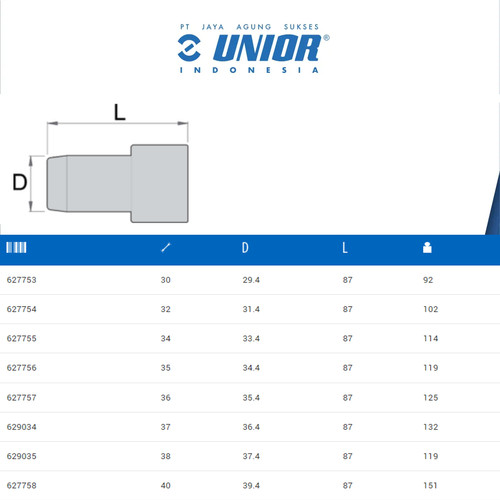 PT JAYA AGUNG SUKSES
UNIOR®
INDONESIA

L
D

| | | D | L | |
|---|---|---|---|---|
| 627753 | 30 | 29.4 | 87 | 92 |
| 627754 | 32 | 31.4 | 87 | 102 |
| 627755 | 34 | 33.4 | 87 | 114 |
| 627756 | 35 | 34.4 | 87 | 119 |
| 627757 | 36 | 35.4 | 87 | 125 |
| 629034 | 37 | 36.4 | 87 | 132 |
| 629035 | 38 | 37.4 | 87 | 119 |
| 627758 | 40 | 39.4 | 87 | 151 |